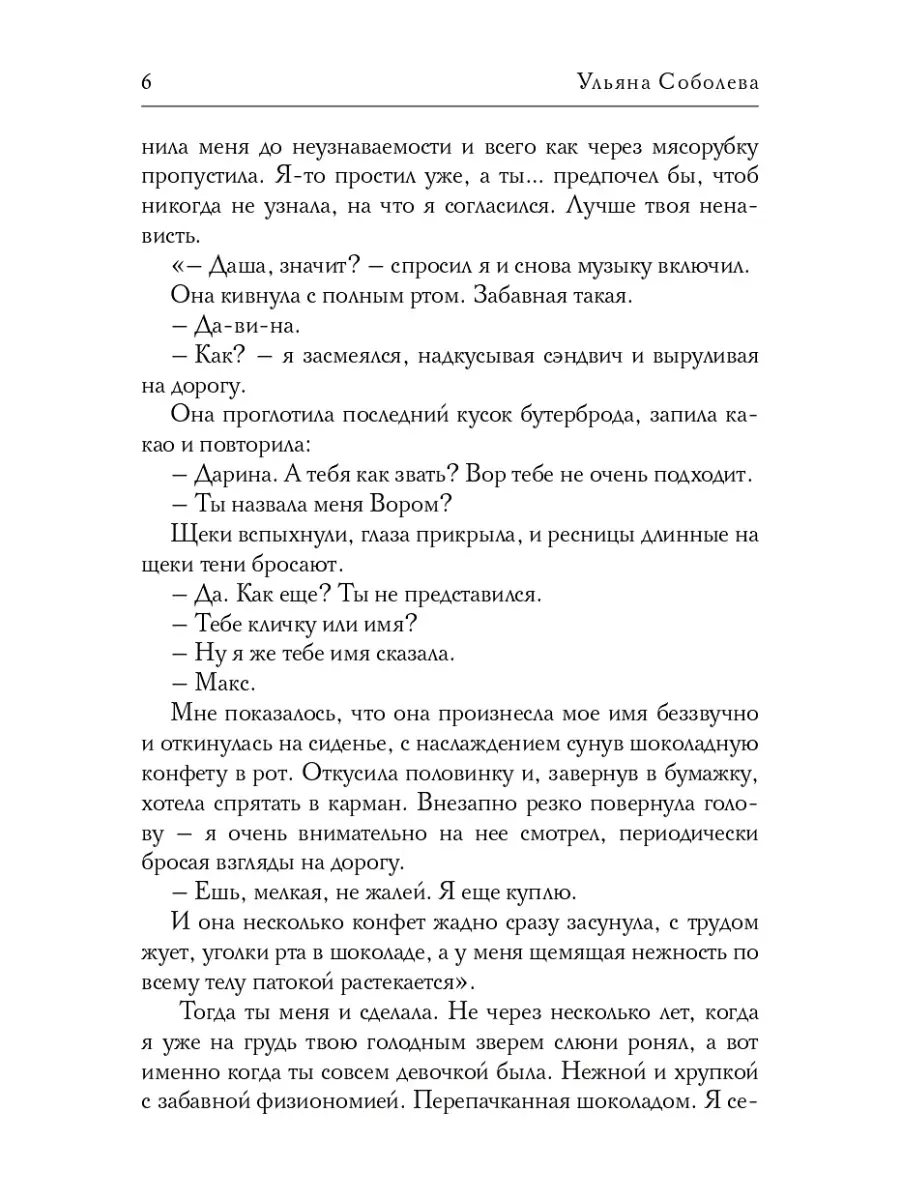 6 Ульяна Соболева

нила меня до неузнаваемости и всего как через мясорубку пропустила. Я-то простил уже, а ты... предпочел бы, чтоб никогда не узнала, на что я согласился. Лучше твоя ненависть.

«– Даша, значит? – спросил я и снова музыку включил.

Она кивнула с полным ртом. Забавная такая.

– Да-ви-на.

– Как? – я засмеялся, надкусывая сэндвич и выруливая на дорогу.

Она проглотила последний кусок бутерброда, запила какао и повторила:

– Дарина. А тебя как звать? Вор тебе не очень подходит.

– Ты назвала меня Вором?

Щеки вспыхнули, глаза прикрыла, и ресницы длинные на щеки тени бросают.

– Да. Как еще? Ты не представился.

– Тебе кличку или имя?

– Ну я же тебе имя сказала.

– Макс.

Мне показалось, что она произнесла мое имя беззвучно и откинулась на сиденье, с наслаждением сунув шоколадную конфету в рот. Откусила половинку и, завернув в бумажку, хотела спрятать в карман. Внезапно резко повернула голову – я очень внимательно на нее смотрел, периодически бросая взгляды на дорогу.

– Ешь, мелкая, не жалей. Я еще куплю.

И она несколько конфет жадно сразу засунула, с трудом жует, уголки рта в шоколаде, а у меня щемящая нежность по всему телу патокой растекается».

Тогда ты меня и сделала. Не через несколько лет, когда я уже на грудь твою голодным зверем слюни ронял, а вот именно когда ты совсем девочкой была. Нежной и хрупкой с забавной физиономией. Перепачканная шоколадом. Я се-